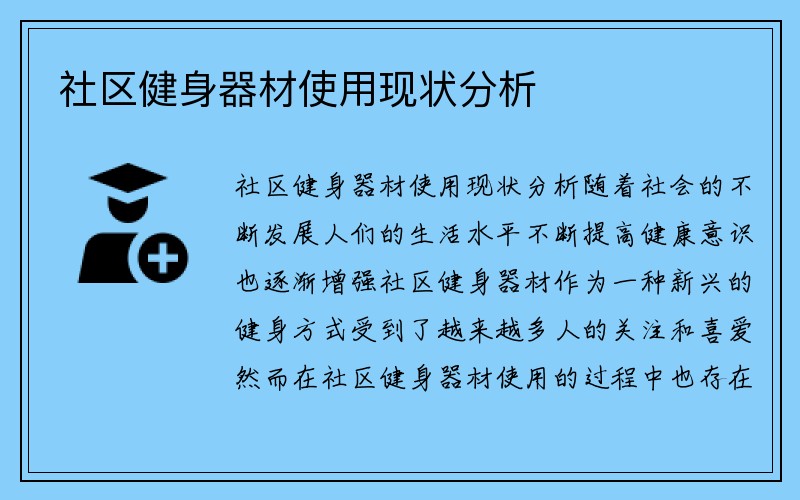 社区健身器材使用现状分析

社区健身器材使用现状分析随着社会的不断发展人们的生活水平不断提高健康意识也逐渐增强社区健身器材作为一种新兴的健身方式受到了越来越多人的关注和喜爱然而在社区健身器材使用的过程中也存在